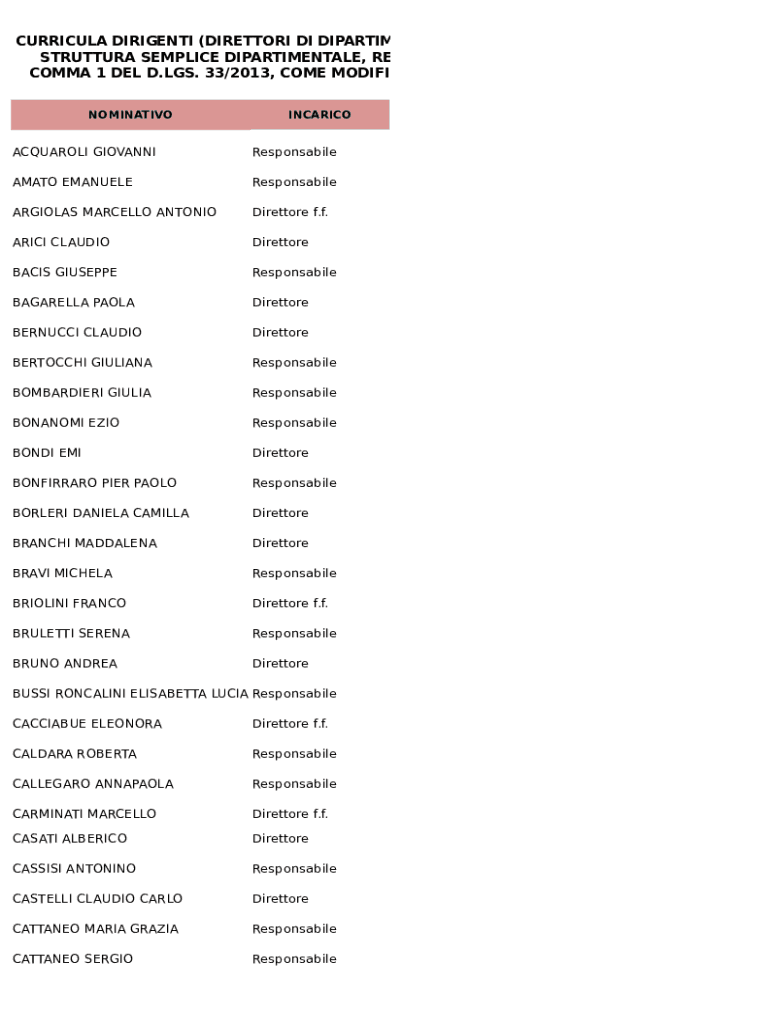 CURRICULA DIRIGENTI (DIRETTORI DI DIPARTIM
STRUTTURA SEMPLICE DIPARTIMENTALE, RE
COMMA 1 DEL D.LGS. 33/2013, COME MODIFI

| NOMINATIVO | INCARICO |
|---|---|
| ACQUAROLI GIOVANNI | Responsabile |
| AMATO EMANUELE | Responsabile |
| ARGIOLAS MARCELLO ANTONIO | Direttore f.f. |
| ARICI CLAUDIO | Direttore |
| BACIS GIUSEPPE | Responsabile |
| BAGARELLA PAOLA | Direttore |
| BERNUCCI CLAUDIO | Direttore |
| BERTOCCHI GIULIANA | Responsabile |
| BOMBARDIERI GIULIA | Responsabile |
| BONANOMI EZIO | Responsabile |
| BONDI EMI | Direttore |
| BONFIRRARO PIER PAOLO | Responsabile |
| BORLERI DANIELA CAMILLA | Direttore |
| BRANCHI MADDALENA | Direttore |
| BRAVI MICHELA | Responsabile |
| BRIOLINI FRANCO | Direttore f.f. |
| BRULETTI SERENA | Responsabile |
| BRUNO ANDREA | Direttore |
| BUSSI RONCALINI ELISABETTA LUCIA | Responsabile |
| CACCIABUE ELEONORA | Direttore f.f. |
| CALDARA ROBERTA | Responsabile |
| CALLEGARO ANNAPAOLA | Responsabile |
| CARMINATI MARCELLO | Direttore f.f. |
| CASATI ALBERICO | Direttore |
| CASSISI ANTONINO | Responsabile |
| CASTELLI CLAUDIO CARLO | Direttore |
| CATTANEO MARIA GRAZIA | Responsabile |
| CATTANEO SERGIO | Responsabile |